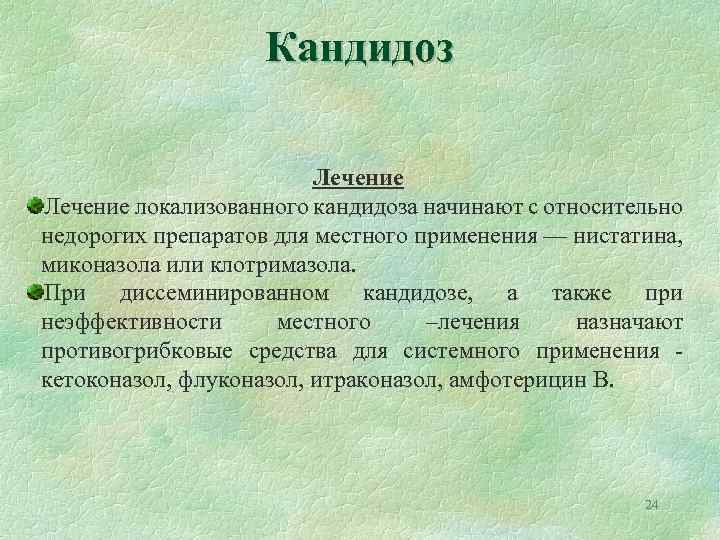 Кандидоз

Лечение

Лечение локализованного кандидоза начинают с относительно недорогих препаратов для местного применения — нистатина, миконазола или клотримазола.

При диссеминированном кандидозе, а также при неэффективности местного –лечения назначают противогрибковые средства для системного применения - кетоконазол, флуконазол, итраконазол, амфотерицин В.

24